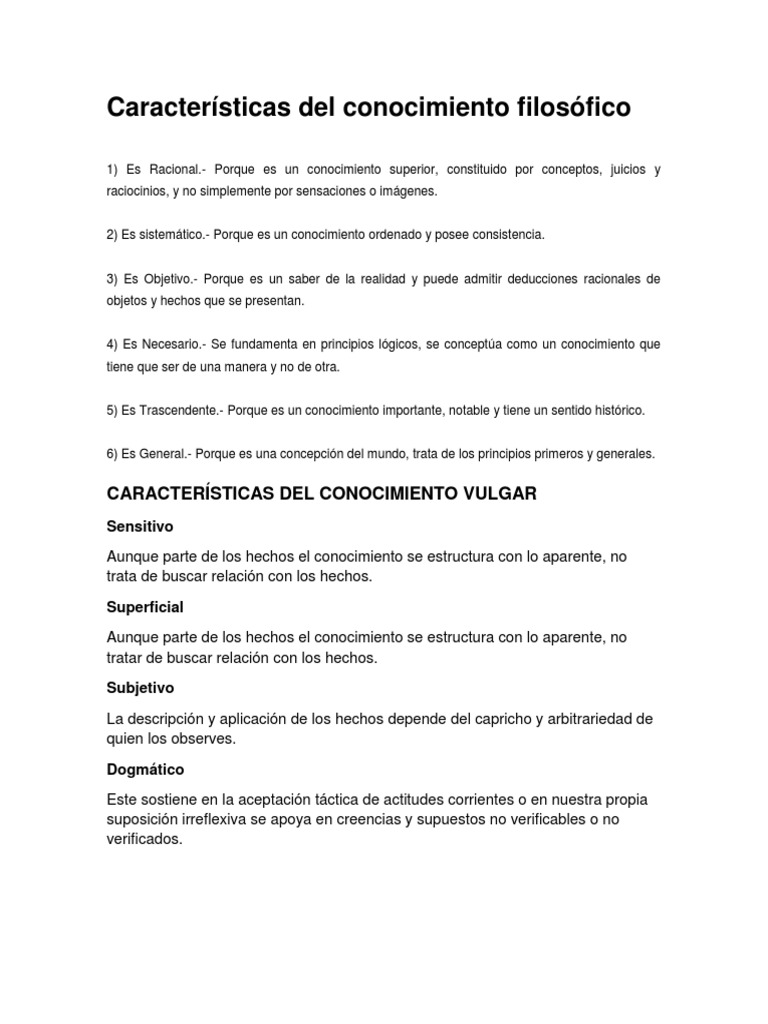 Características del conocimiento filosófico

1) Es Racional.- Porque es un conocimiento superior, constituido por conceptos, juicios y raciocinios, y no simplemente por sensaciones o imágenes.

2) Es sistemático.- Porque es un conocimiento ordenado y posee consistencia.

3) Es Objetivo.- Porque es un saber de la realidad y puede admitir deducciones racionales de objetos y hechos que se presentan.

4) Es Necesario.- Se fundamenta en principios lógicos, se conceptúa como un conocimiento que tiene que ser de una manera y no de otra.

5) Es Trascendente.- Porque es un conocimiento importante, notable y tiene un sentido histórico.

6) Es General.- Porque es una concepción del mundo, trata de los principios primeros y generales.

CARACTERÍSTICAS DEL CONOCIMIENTO VULGAR

Sensitivo

Aunque parte de los hechos el conocimiento se estructura con lo aparente, no trata de buscar relación con los hechos.

Superficial

Aunque parte de los hechos el conocimiento se estructura con lo aparente, no tratar de buscar relación con los hechos.

Subjetivo

La descripción y aplicación de los hechos depende del capricho y arbitrariedad de quien los observes.

Dogmático

Este sostiene en la aceptación táctica de actitudes corrientes o en nuestra propia suposición irreflexiva se apoya en creencias y supuestos no verificables o no verificados.